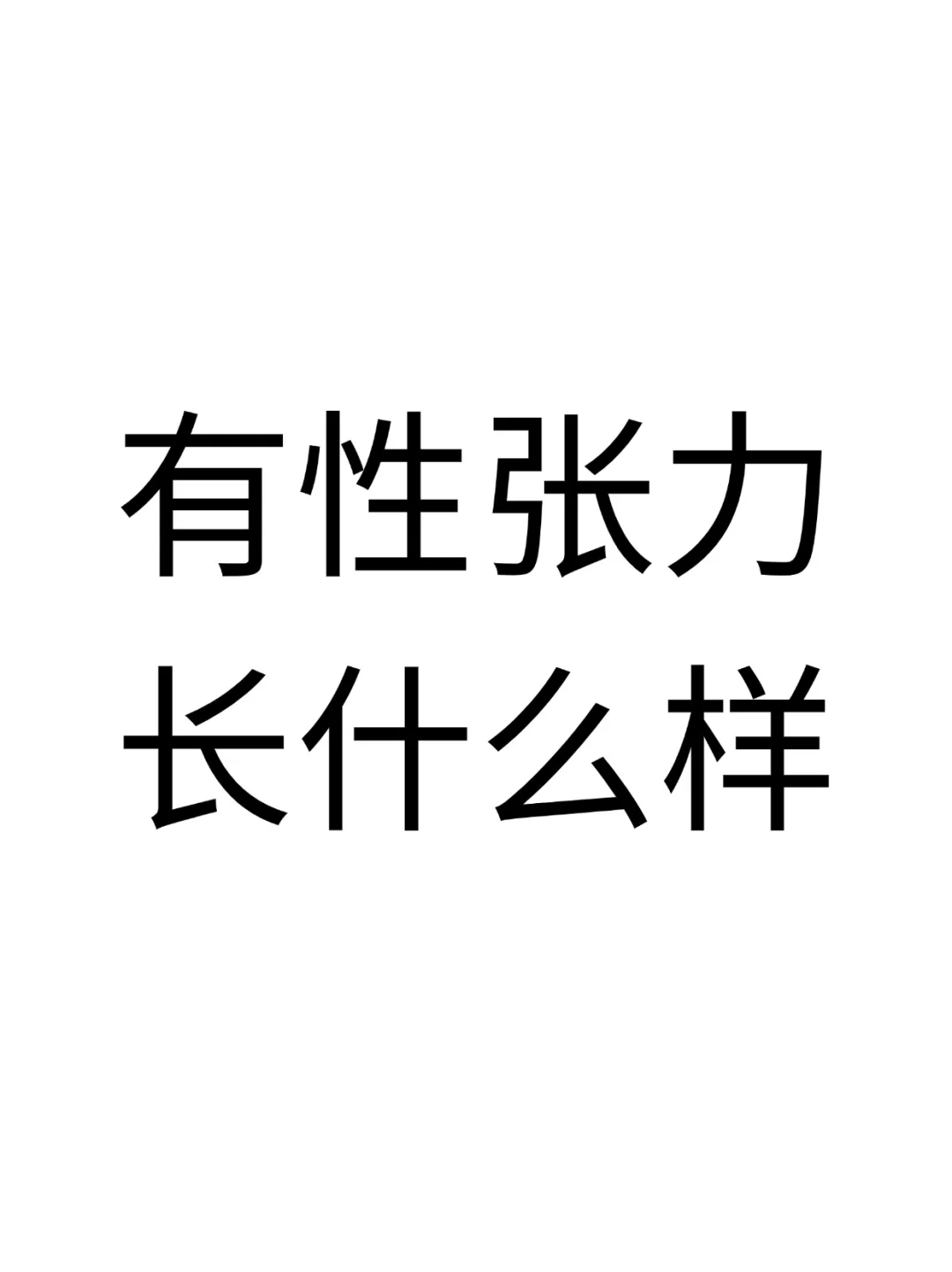 有性张力
长什么样